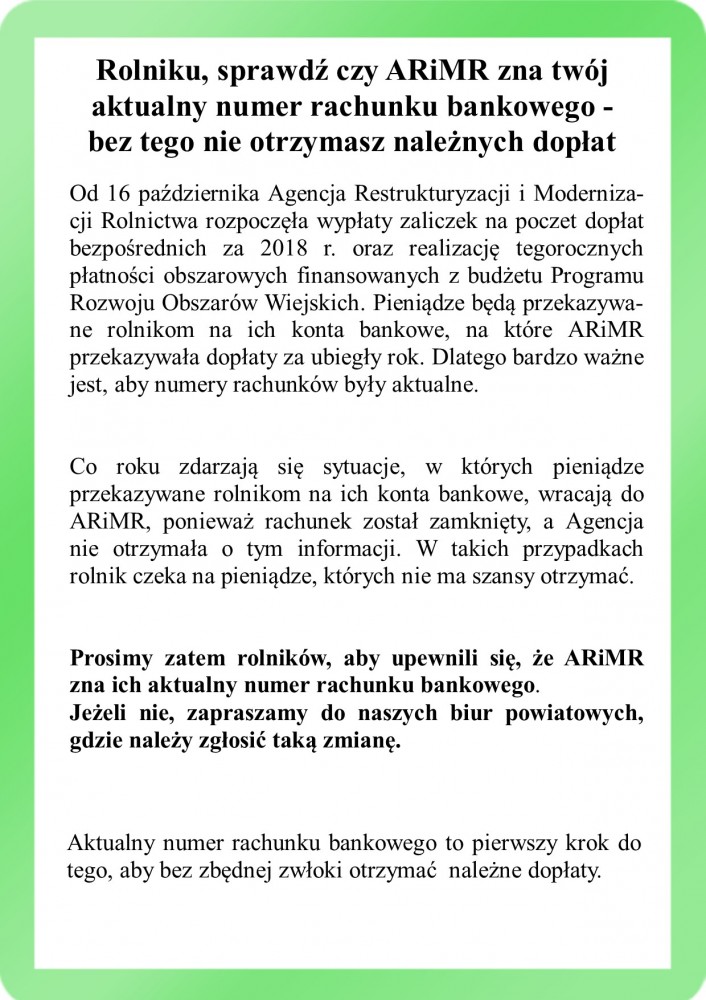 Rolniku, sprawdź czy ARiMR zna twój aktualny numer rachunku bankowego - bez tego nie otrzymasz należnych dopłat

Od 16 października Agencja Restrukturyzacji i Modernizacji Rolnictwa rozpoczęła wypłaty zaliczek na poczet dopłat bezpośrednich za 2018 r. oraz realizację tegorocznych płatności obszarowych finansowanych z budżetu Programu Rozwoju Obszarów Wiejskich. Pieniądze będą przekazywane rolnikom na ich konta bankowe, na które ARiMR przekazywała dopłaty za ubiegły rok. Dlatego bardzo ważne jest, aby numery rachunków były aktualne.

Co roku zdarzają się sytuacje, w których pieniądze przekazywane rolnikom na ich konta bankowe, wracają do ARiMR, ponieważ rachunek został zamknięty, a Agencja nie otrzymała o tym informacji. W takich przypadkach rolnik czeka na pieniądze, których nie ma szansy otrzymać.

Prosimy zatem rolników, aby upewnili się, że ARiMR zna ich aktualny numer rachunku bankowego.
Jeżeli nie, zapraszamy do naszych biur powiatowych, gdzie należy zgłosić taką zmianę.

Aktualny numer rachunku bankowego to pierwszy krok do tego, aby bez zbędnej zwłoki otrzymać należne dopłaty.